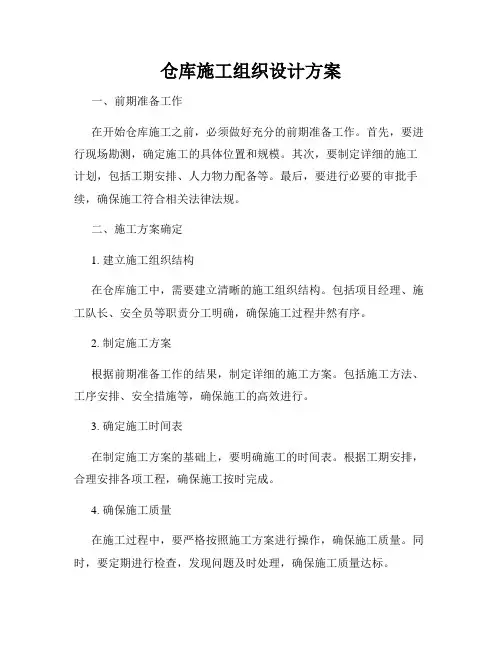 仓库施工组织设计方案

一、前期准备工作

在开始仓库施工之前，必须做好充分的前期准备工作。首先，要进行现场勘测，确定施工的具体位置和规模。其次，要制定详细的施工计划，包括工期安排、人力物力配备等。最后，要进行必要的审批手续，确保施工符合相关法律法规。

二、施工方案确定

1. 建立施工组织结构

在仓库施工中，需要建立清晰的施工组织结构。包括项目经理、施工队长、安全员等职责分工明确，确保施工过程井然有序。

2. 制定施工方案

根据前期准备工作的结果，制定详细的施工方案。包括施工方法、工序安排、安全措施等，确保施工的高效进行。

3. 确定施工时间表

在制定施工方案的基础上，要明确施工的时间表。根据工期安排，合理安排各项工程，确保施工按时完成。

4. 确保施工质量

在施工过程中，要严格按照施工方案进行操作，确保施工质量。同时，要定期进行检查，发现问题及时处理，确保施工质量达标。